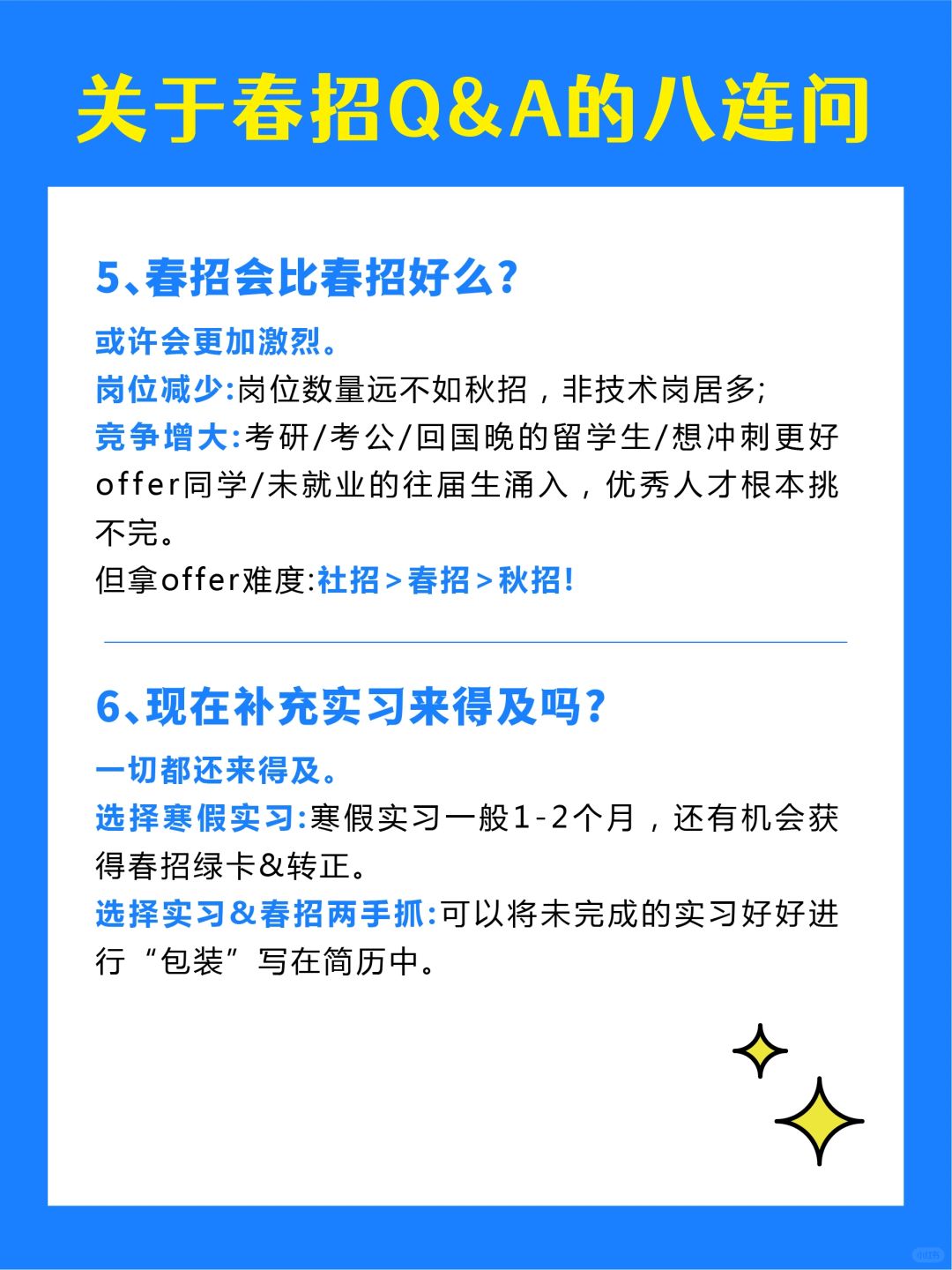 关于春招Q&A的八连问

5、春招会比春招好么?

或许会更加激烈。
岗位减少:岗位数量远不如秋招，非技术岗居多;
竞争增大:考研/考公/回国晚的留学生/想冲刺更好offer同学/未就业的往届生涌入，优秀人才根本挑不完。
但拿offer难度:社招>春招>秋招!

6、现在补充实习来得及吗?

一切都还来得及。
选择寒假实习:寒假实习一般1-2个月，还有机会获得春招绿卡&转正。
选择实习&春招两手抓:可以将未完成的实习好好进行“包装”写在简历中。